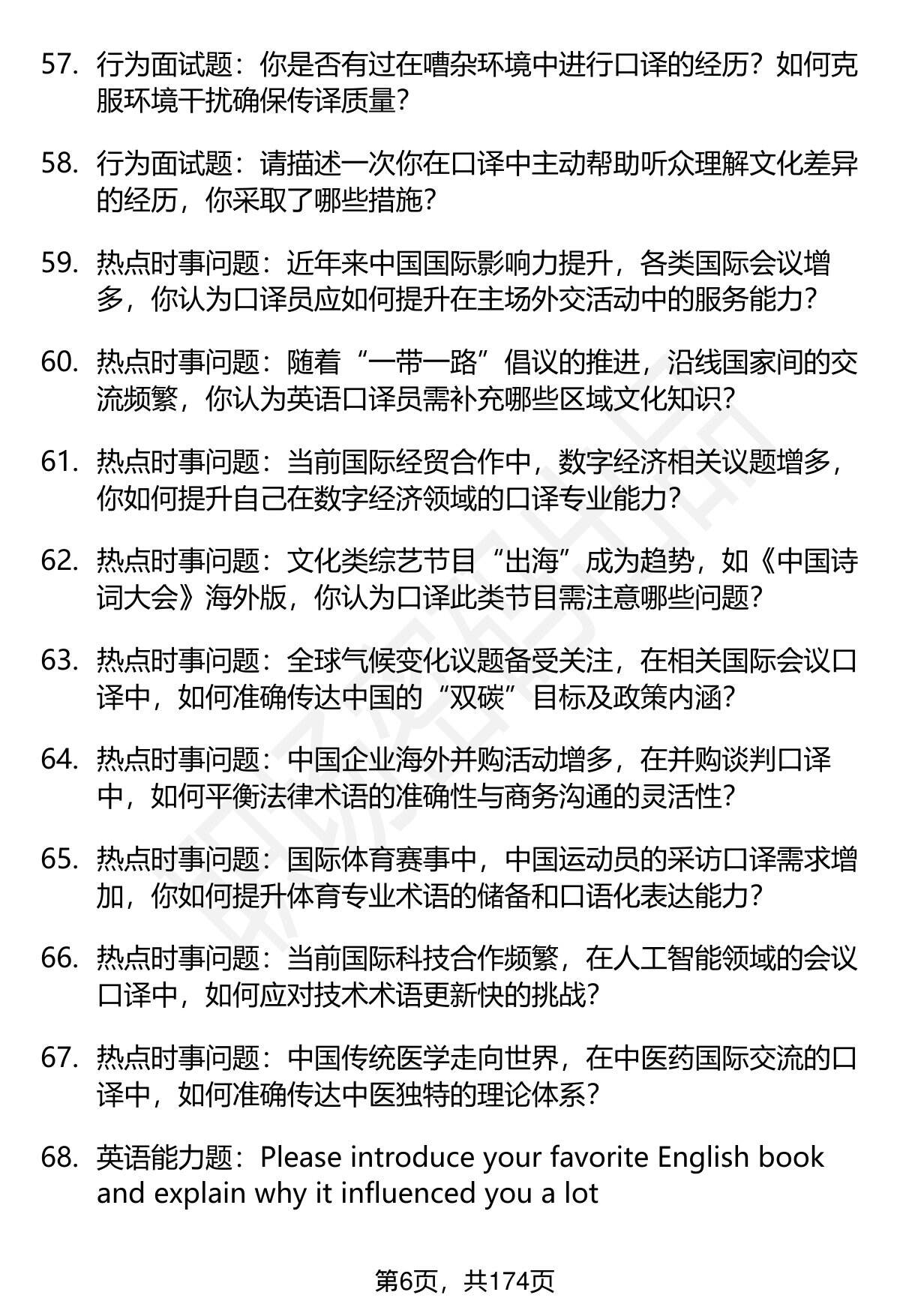 57. 行为面试题：你是否有过在嘈杂环境中进行口译的经历？如何克服环境干扰确保传译质量？

58. 行为面试题：请描述一次你在口译中主动帮助听众理解文化差异的经历，你采取了哪些措施？

59. 热点时事问题：近年来中国国际影响力提升，各类国际会议增多，你认为口译员应如何提升在主场外交活动中的服务能力？

60. 热点时事问题：随着“一带一路”倡议的推进，沿线国家间的交流频繁，你认为英语口译员需补充哪些区域文化知识？

61. 热点时事问题：当前国际经贸合作中，数字经济相关议题增多，你如何提升自己在数字经济领域的口译专业能力？

62. 热点时事问题：文化类综艺节目“出海”成为趋势，如《中国诗词大会》海外版，你认为口译此类节目需注意哪些问题？

63. 热点时事问题：全球气候变化议题备受关注，在相关国际会议口译中，如何准确传达中国的“双碳”目标及政策内涵？

64. 热点时事问题：中国企业海外并购活动增多，在并购谈判口译中，如何平衡法律术语的准确性与商务沟通的灵活性？

65. 热点时事问题：国际体育赛事中，中国运动员的采访口译需求增加，你如何提升体育专业术语的储备和口语化表达能力？

66. 热点时事问题：当前国际科技合作频繁，在人工智能领域的会议口译中，如何应对技术术语更新快的挑战？

67. 热点时事问题：中国传统医学走向世界，在中医药国际交流的口译中，如何准确传达中医独特的理论体系？

68. 英语能力题：Please introduce your favorite English book and explain why it influenced you a lot

第6页，共174页